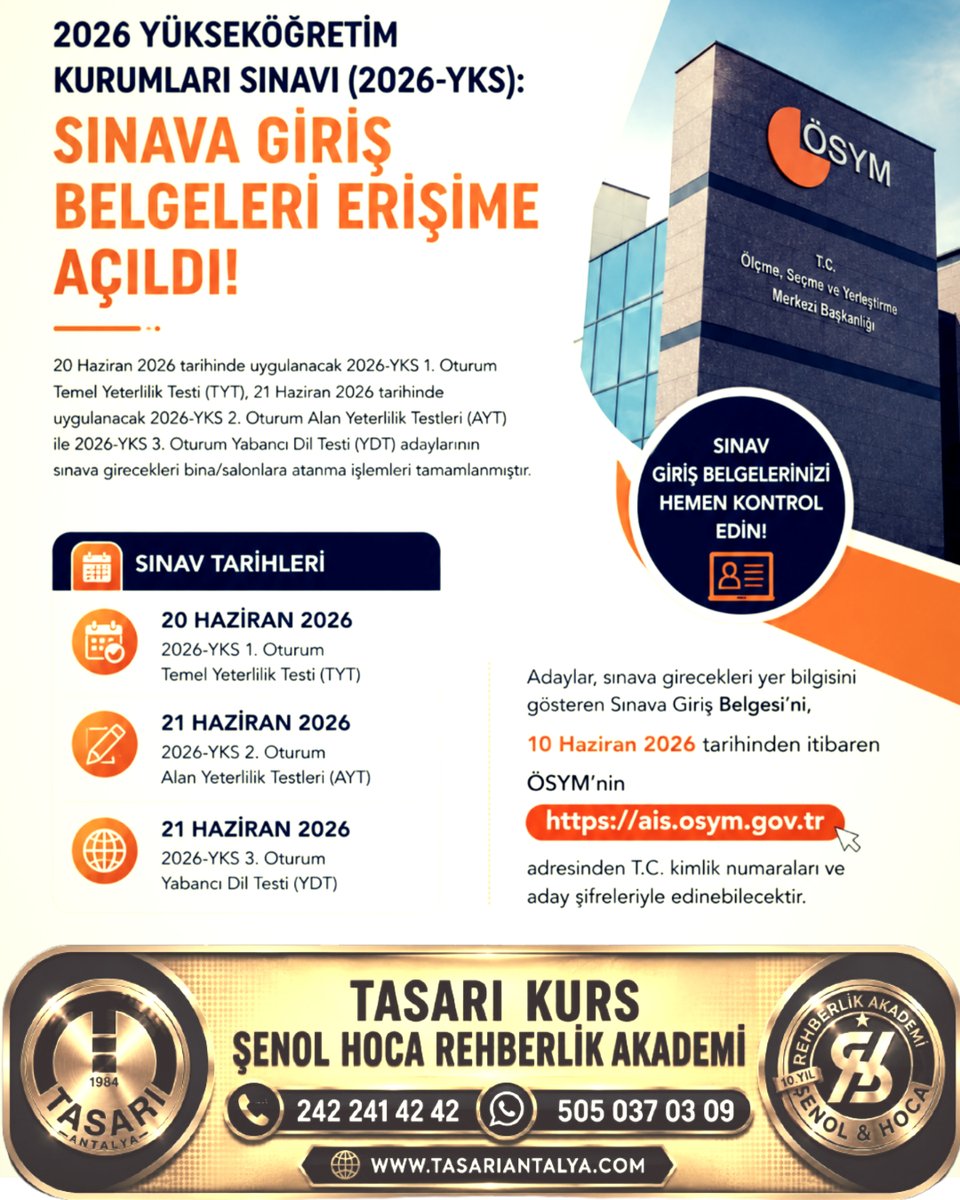 2026 YÜKSEKÖĞRETİM KURUMLARI SINAVI (2026-YKS):

SINAVA GİRİŞ BELGELERİ ERİŞİME AÇILDI!

20 Haziran 2026 tarihinde uygulanacak 2026-YKS 1. Oturum Temel Yeterlilik Testi (TYT), 21 Haziran 2026 tarihinde uygulanacak 2026-YKS 2. Oturum Alan Yeterlilik Testleri (AYT) ile 2026-YKS 3. Oturum Yabancı Dil Testi (YDT) adaylarının sınava girecekleri bina/salonlara atanma işlemleri tamamlanmıştır.

ÖSYM
T.C.
Ölçme, Seçme ve Yerleştirme
Merkezi Başkanlığı

SINAV GİRİŞ BELGELERİNİZİ HEMEN KONTROL EDİN!

SINAV TARİHLERİ

20 HAZİRAN 2026
2026-YKS 1. Oturum
Temel Yeterlilik Testi (TYT)

21 HAZİRAN 2026
2026-YKS 2. Oturum
Alan Yeterlilik Testleri (AYT)

21 HAZİRAN 2026
2026-YKS 3. Oturum
Yabancı Dil Testi (YDT)

Adaylar, sınava girecekleri yer bilgisini gösteren Sınava Giriş Belgesi'ni, 10 Haziran 2026 tarihinden itibaren ÖSYM'nin https://ais.osym.gov.tr adresinden T.C. kimlik numaraları ve aday şifreleriyle edinebilecektir.

1984
TASARI
ANTALYA

TASARI KURS
ŞENOL HOCA REHBERLİK AKADEMİ
242 241 42 42
505 037 03 09
WWW.TASARIANTALYA.COM

REHBERLİK AKADEMİ
10.YIL
ŞENOL & HOCA